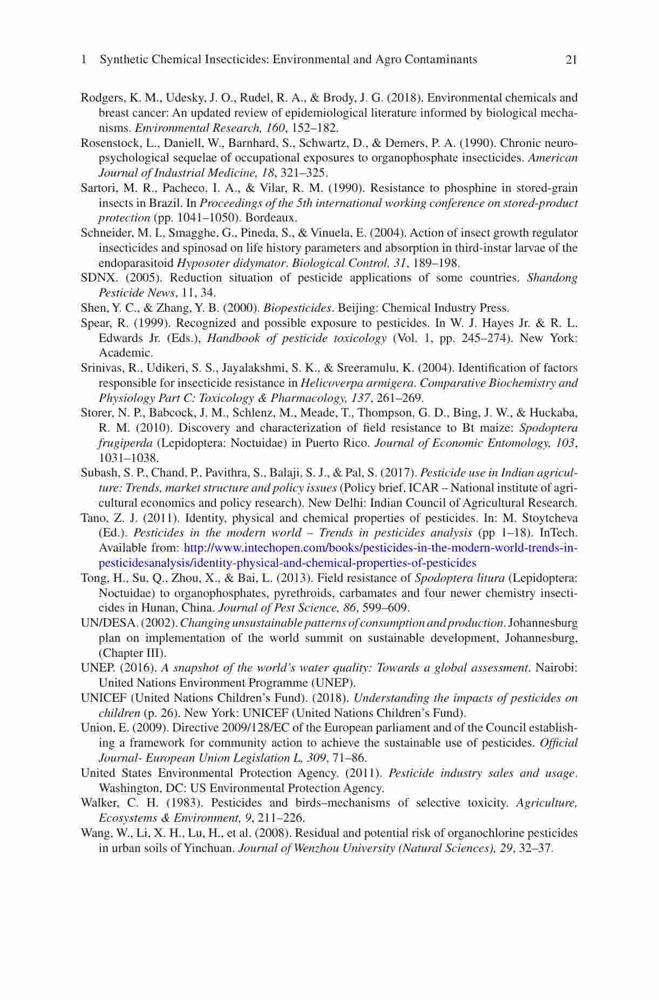 1 Synthetic Chemical Insecticides: Environmental and Agro Contaminants 21

Rodgers, K. M., Udesky, J. O., Rudel, R. A., & Brody, J. G. (2018). Environmental chemicals and breast cancer: An updated review of epidemiological literature informed by biological mechanisms. Environmental Research, 160, 152–182.

Rosenstock, L., Daniell, W., Barnhard, S., Schwartz, D., & Demers, P. A. (1990). Chronic neuropsychological sequelae of occupational exposures to organophosphate insecticides. American Journal of Industrial Medicine, 18, 321–325.

Sartori, M. R., Pacheco, I. A., & Vilar, R. M. (1990). Resistance to phosphine in stored-grain insects in Brazil. In Proceedings of the 5th international working conference on stored-product protection (pp. 1041–1050). Bordeaux.

Schneider, M. I., Smagghe, G., Pineda, S., & Vinuela, E. (2004). Action of insect growth regulator insecticides and spinosad on life history parameters and absorption in third-instar larvae of the endoparasitoid Hyposoter didymator. Biological Control, 31, 189–198.

SDNX. (2005). Reduction situation of pesticide applications of some countries. Shandong Pesticide News, 11, 34.

Shen, Y. C., & Zhang, Y. B. (2000). Biopesticides. Beijing: Chemical Industry Press.

Spear, R. (1999). Recognized and possible exposure to pesticides. In W. J. Hayes Jr. & R. L. Edwards Jr. (Eds.), Handbook of pesticide toxicology (Vol. 1, pp. 245–274). New York: Academic.

Srinivas, R., Udikeri, S. S., Jayalakshmi, S. K., & Sreeramulu, K. (2004). Identification of factors responsible for insecticide resistance in Helicoverpa armigera. Comparative Biochemistry and Physiology Part C: Toxicology & Pharmacology, 137, 261–269.

Storer, N. P., Babcock, J. M., Schlenz, M., Meade, T., Thompson, G. D., Bing, J. W., & Huckaba, R. M. (2010). Discovery and characterization of field resistance to Bt maize: Spodoptera frugiperda (Lepidoptera: Noctuidae) in Puerto Rico. Journal of Economic Entomology, 103, 1031–1038.

Subash, S. P., Chand, P., Pavithra, S., Balaji, S. J., & Pal, S. (2017). Pesticide use in Indian agriculture: Trends, market structure and policy issues (Policy brief, ICAR – National institute of agricultural economics and policy research). New Delhi: Indian Council of Agricultural Research.

Tano, Z. J. (2011). Identity, physical and chemical properties of pesticides. In: M. Stoytcheva (Ed.). Pesticides in the modern world – Trends in pesticides analysis (pp 1–18). InTech. Available from: http://www.intechopen.com/books/pesticides-in-the-modern-world-trends-in-pesticidesanalysis/identity-physical-and-chemical-properties-of-pesticides

Tong, H., Su, Q., Zhou, X., & Bai, L. (2013). Field resistance of Spodoptera litura (Lepidoptera: Noctuidae) to organophosphates, pyrethroids, carbamates and four newer chemistry insecticides in Hunan, China. Journal of Pest Science, 86, 599–609.

UN/DESA. (2002). Changing unsustainable patterns of consumption and production. Johannesburg plan on implementation of the world summit on sustainable development, Johannesburg, (Chapter III).

UNEP. (2016). A snapshot of the world's water quality: Towards a global assessment. Nairobi: United Nations Environment Programme (UNEP).

UNICEF (United Nations Children's Fund). (2018). Understanding the impacts of pesticides on children (p. 26). New York: UNICEF (United Nations Children's Fund).

Union, E. (2009). Directive 2009/128/EC of the European parliament and of the Council establishing a framework for community action to achieve the sustainable use of pesticides. Official Journal- European Union Legislation L, 309, 71–86.

United States Environmental Protection Agency. (2011). Pesticide industry sales and usage. Washington, DC: US Environmental Protection Agency.

Walker, C. H. (1983). Pesticides and birds–mechanisms of selective toxicity. Agriculture, Ecosystems & Environment, 9, 211–226.

Wang, W., Li, X. H., Lu, H., et al. (2008). Residual and potential risk of organochlorine pesticides in urban soils of Yinchuan. Journal of Wenzhou University (Natural Sciences), 29, 32–37.